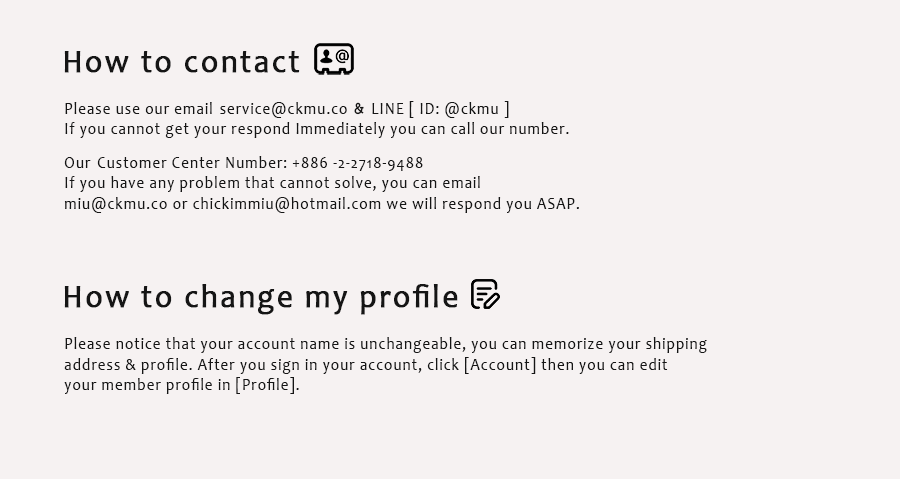 How to contact

Please use our email service@ckmu.co & LINE [ ID: @ckmu ]
If you cannot get your respond Immediately you can call our number.

Our Customer Center Number: +886 -2-2718-9488
If you have any problem that cannot solve, you can email miu@ckmu.co or chickimmiu@hotmail.com we will respond you ASAP.

How to change my profile

Please notice that your account name is unchangeable, you can memorize your shipping address & profile. After you sign in your account, click [Account] then you can edit your member profile in [Profile].